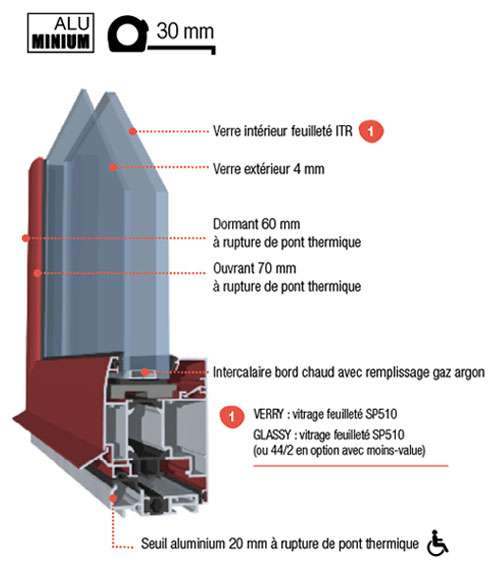 ALU
MINIUM

30 mm

Verre intérieur feuilleté ITR 1

Verre extérieur 4 mm

Dormant 60 mm
à rupture de pont thermique

Ouvrant 70 mm
à rupture de pont thermique

Intercalaire bord chaud avec remplissage gaz argon

1 VERRY : vitrage feuilleté SP510
GLASSY : vitrage feuilleté SP510
(ou 44/2 en option avec moins-value)

Seuil aluminium 20 mm à rupture de pont thermique